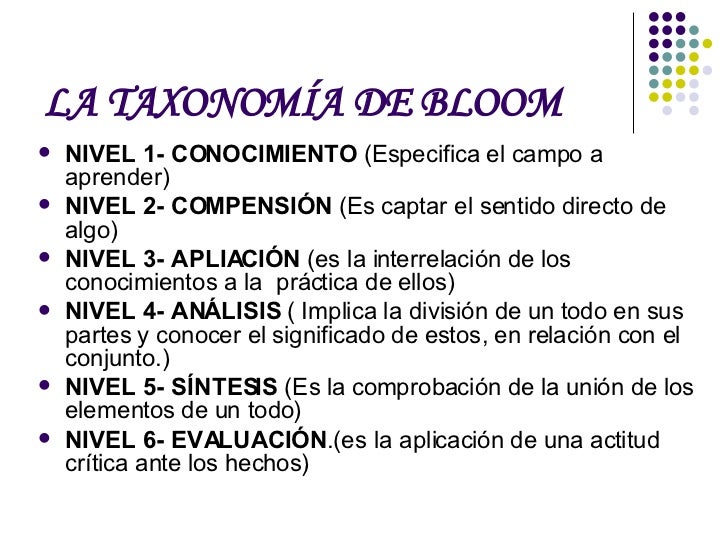 LA TAXONOMÍA DE BLOOM

- NIVEL 1- CONOCIMIENTO (Especifica el campo a aprender)
- NIVEL 2- COMPENSIÓN (Es captar el sentido directo de algo)
- NIVEL 3- APLIACIÓN (es la interrelación de los conocimientos a la práctica de ellos)
- NIVEL 4- ANÁLISIS ( Implica la división de un todo en sus partes y conocer el significado de estos, en relación con el conjunto.)
- NIVEL 5- SÍNTESIS (Es la comprobación de la unión de los elementos de un todo)
- NIVEL 6- EVALUACIÓN.(es la aplicación de una actitud crítica ante los hechos)